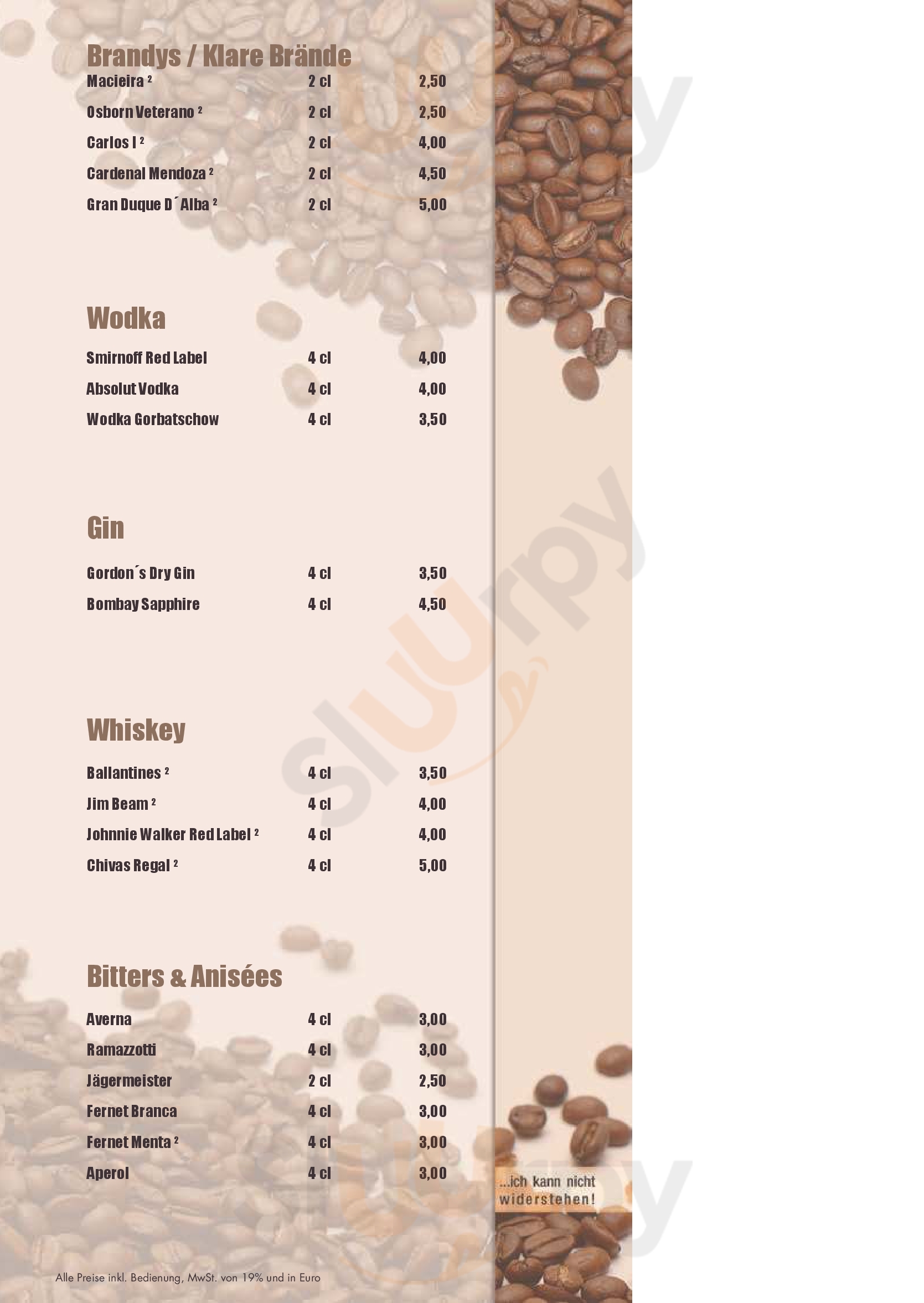 Brandys / Klare Brände

| | | |
|---|---|---|
| Macieira ² | 2 cl | 2,50 |
| Osborn Veterano ² | 2 cl | 2,50 |
| Carlos I ² | 2 cl | 4,00 |
| Cardenal Mendoza ² | 2 cl | 4,50 |
| Gran Duque D´Alba ² | 2 cl | 5,00 |

Wodka

| | | |
|---|---|---|
| Smirnoff Red Label | 4 cl | 4,00 |
| Absolut Vodka | 4 cl | 4,00 |
| Wodka Gorbatschow | 4 cl | 3,50 |

Gin

| | | |
|---|---|---|
| Gordon´s Dry Gin | 4 cl | 3,50 |
| Bombay Sapphire | 4 cl | 4,50 |

Whiskey

| | | |
|---|---|---|
| Ballantines ² | 4 cl | 3,50 |
| Jim Beam ² | 4 cl | 4,00 |
| Johnnie Walker Red Label ² | 4 cl | 4,00 |
| Chivas Regal ² | 4 cl | 5,00 |

Bitters & Anisées

| | | |
|---|---|---|
| Averna | 4 cl | 3,00 |
| Ramazzotti | 4 cl | 3,00 |
| Jägermeister | 2 cl | 2,50 |
| Fernet Branca | 4 cl | 3,00 |
| Fernet Menta ² | 4 cl | 3,00 |
| Aperol | 4 cl | 3,00 |

...ich kann nicht widerstehen!

Alle Preise inkl. Bedienung, MwSt. von 19% und in Euro

Sluurpy